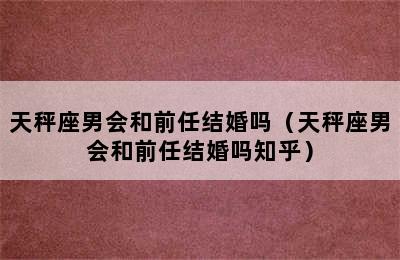 天秤座男会和前任结婚吗（天秤座男会和前任结婚吗知乎）